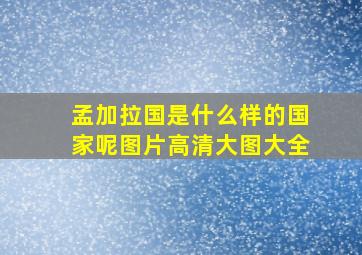 孟加拉国是什么样的国家呢图片高清大图大全